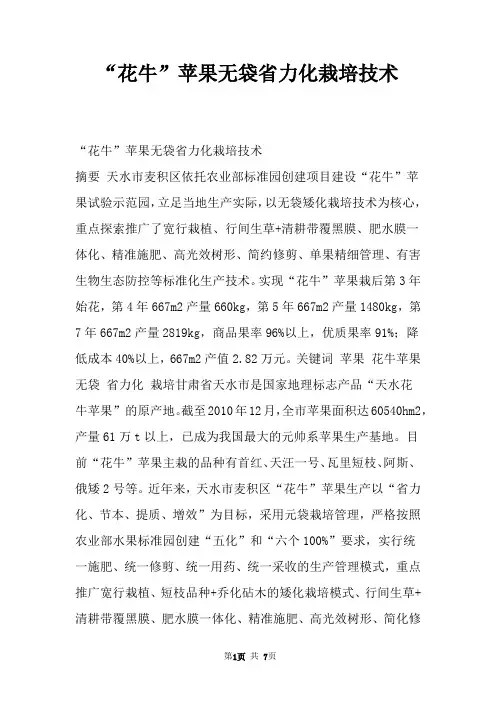 “花牛”苹果无袋省力化栽培技术

“花牛”苹果无袋省力化栽培技术

摘要 天水市麦积区依托农业部标准园创建项目建设“花牛”苹果试验示范园，立足当地生产实际，以无袋矮化栽培技术为核心，重点探索推广了宽行栽植、行间生草+清耕带覆黑膜、肥水膜一体化、精准施肥、高光效树形、简约修剪、单果精细管理、有害生物生态防控等标准化生产技术。实现“花牛”苹果栽后第3年始花，第4年667m2产量660kg，第5年667m2产量1480kg，第7年667m2产量2819kg，商品果率96%以上，优质果率91%；降低成本40%以上，667m2产值2.82万元。关键词 苹果 花牛苹果 无袋 省力化 栽培甘肃省天水市是国家地理标志产品“天水花牛苹果”的原产地。截至2010年12月，全市苹果面积达60540hm2，产量61万t以上，已成为我国最大的元帅系苹果生产基地。目前“花牛”苹果主栽的品种有首红、天汪一号、瓦里短枝、阿斯、俄矮2号等。近年来，天水市麦积区“花牛”苹果生产以“省力化、节本、提质、增效”为目标，采用无袋栽培管理，严格按照农业部水果标准园创建“五化”和“六个100%”要求，实行统一施肥、统一修剪、统一用药、统一采收的生产管理模式，重点推广宽行栽植、短枝品种+乔化砧木的矮化栽培模式、行间生草+清耕带覆黑膜、肥水膜一体化、精准施肥、高光效树形、简化修

第1页 共 7页